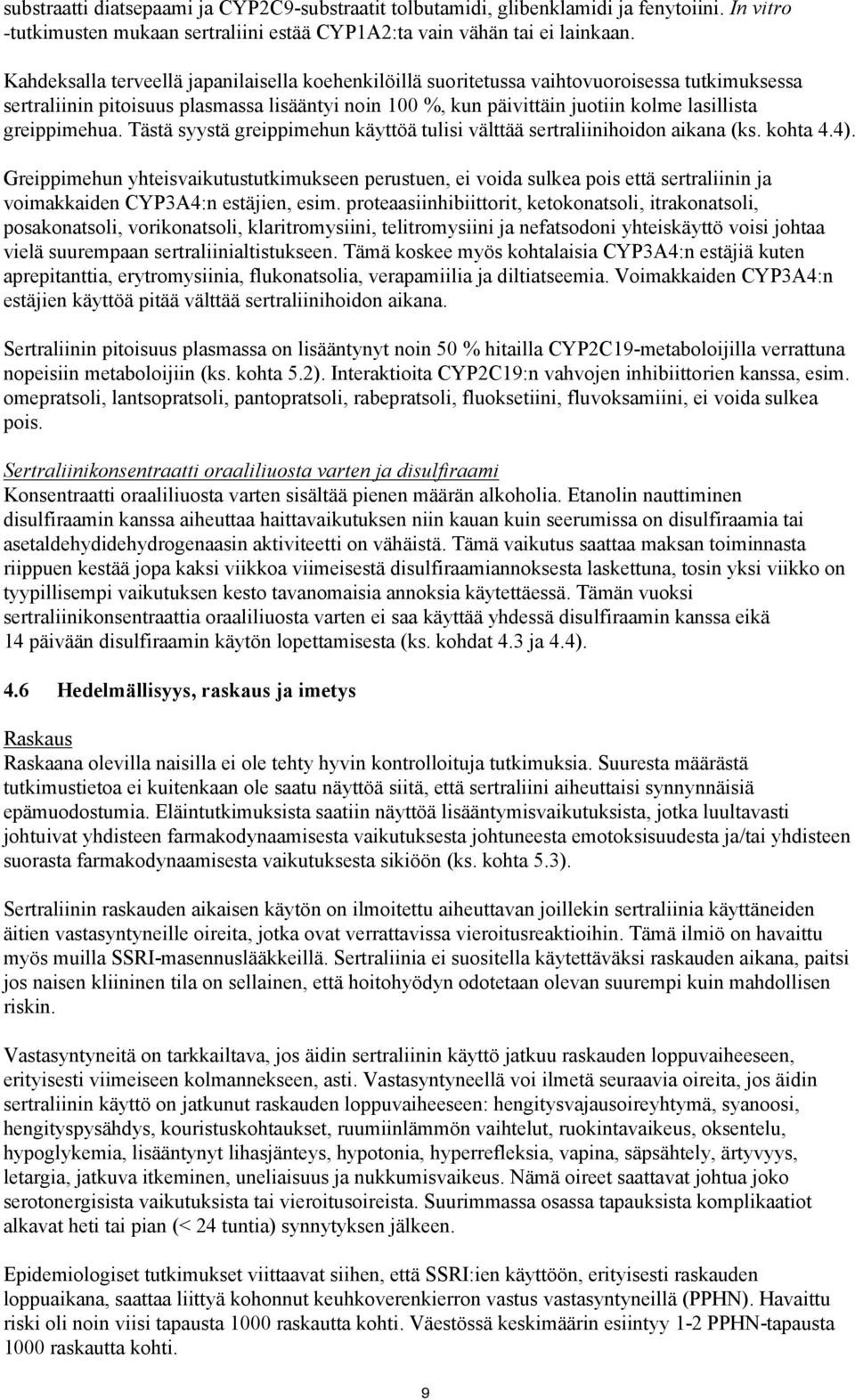 substraatti diatsepaami ja CYP2C9-substraatit tolbutamidi, glibenklamidi ja fenytoiini. In vitro -tutkimusten mukaan sertraliini estää CYP1A2:ta vain vähän tai ei lainkaan.

Kahdeksalla terveellä japanilaisella koehenkilöillä suoritetussa vaihtovuoroisessa tutkimuksessa sertraliinin pitoisuus plasmassa lisääntyi noin 100 %, kun päivittäin juotiin kolme lasillista greippimehua. Tästä syystä greippimehun käyttöä tulisi välttää sertraliinihoidon aikana (ks. kohta 4.4).

Greippimehun yhteisvaikutustutkimukseen perustuen, ei voida sulkea pois että sertraliinin ja voimakkaiden CYP3A4:n estäjien, esim. proteaasiinhibiittorit, ketokonatsoli, itrakonatsoli, posakonatsoli, vorikonatsoli, klaritromysiini, telitromysiini ja nefatsodoni yhteiskäyttö voisi johtaa vielä suurempaan sertraliinialtistukseen. Tämä koskee myös kohtalaisia CYP3A4:n estäjiä kuten aprepitanttia, erytromysiinia, flukonatsolia, verapamiilia ja diltiatseemia. Voimakkaiden CYP3A4:n estäjien käyttöä pitää välttää sertraliinihoidon aikana.

Sertraliinin pitoisuus plasmassa on lisääntynyt noin 50 % hitailla CYP2C19-metaboloijilla verrattuna nopeisiin metaboloijiin (ks. kohta 5.2). Interaktioita CYP2C19:n vahvojen inhibiittorien kanssa, esim. omepratsoli, lantsopratsoli, pantopratsoli, rabepratsoli, fluoksetiini, fluvoksamiini, ei voida sulkea pois.

Sertraliinikonsentraatti oraaliliuosta varten ja disulfiraami
Konsentraatti oraaliliuosta varten sisältää pienen määrän alkoholia. Etanolin nauttiminen disulfiraamin kanssa aiheuttaa haittavaikutuksen niin kauan kuin seerumissa on disulfiraamia tai asetaldehydidehydrogenaasin aktiviteetti on vähäistä. Tämä vaikutus saattaa maksan toiminnasta riippuen kestää jopa kaksi viikkoa viimeisestä disulfiraamiannoksesta laskettuna, tosin yksi viikko on tyypillisempi vaikutuksen kesto tavanomaisia annoksia käytettäessä. Tämän vuoksi sertraliinikonsentraattia oraaliliuosta varten ei saa käyttää yhdessä disulfiraamin kanssa eikä 14 päivään disulfiraamin käytön lopettamisesta (ks. kohdat 4.3 ja 4.4).

4.6 Hedelmällisyys, raskaus ja imetys

Raskaus
Raskaana olevilla naisilla ei ole tehty hyvin kontrolloituja tutkimuksia. Suuresta määrästä tutkimustietoa ei kuitenkaan ole saatu näyttöä siitä, että sertraliini aiheuttaisi synnynnäisiä epämuodostumia. Eläintutkimuksista saatiin näyttöä lisääntymisvaikutuksista, jotka luultavasti johtuivat yhdisteen farmakodynaamisesta vaikutuksesta johtuneesta emotoksisuudesta ja/tai yhdisteen suorasta farmakodynaamisesta vaikutuksesta sikiöön (ks. kohta 5.3).

Sertraliinin raskauden aikaisen käytön on ilmoitettu aiheuttavan joillekin sertraliinia käyttäneiden äitien vastasyntyneille oireita, jotka ovat verrattavissa vieroitusreaktioihin. Tämä ilmiö on havaittu myös muilla SSRI-masennuslääkkeillä. Sertraliinia ei suositella käytettäväksi raskauden aikana, paitsi jos naisen kliininen tila on sellainen, että hoitohyödyn odotetaan olevan suurempi kuin mahdollisen riskin.

Vastasyntyneitä on tarkkailtava, jos äidin sertraliinin käyttö jatkuu raskauden loppuvaiheeseen, erityisesti viimeiseen kolmannekseen, asti. Vastasyntyneellä voi ilmetä seuraavia oireita, jos äidin sertraliinin käyttö on jatkunut raskauden loppuvaiheeseen: hengitysvajausoireyhtymä, syanoosi, hengityspysähdys, kouristuskohtaukset, ruumiinlämmön vaihtelut, ruokintavaikeus, oksentelu, hypoglykemia, lisääntynyt lihasjänteys, hypotonia, hyperrefleksia, vapina, säpsähtely, ärtyvyys, letargia, jatkuva itkeminen, uneliaisuus ja nukkumisvaikeus. Nämä oireet saattavat johtua joko serotonergisista vaikutuksista tai vieroitusoireista. Suurimmassa osassa tapauksista komplikaatiot alkavat heti tai pian (< 24 tuntia) synnytyksen jälkeen.

Epidemiologiset tutkimukset viittaavat siihen, että SSRI:ien käyttöön, erityisesti raskauden loppuaikana, saattaa liittyä kohonnut keuhkoverenkierron vastus vastasyntyneillä (PPHN). Havaittu riski oli noin viisi tapausta 1000 raskautta kohti. Väestössä keskimäärin esiintyy 1-2 PPHN-tapausta 1000 raskautta kohti.

9